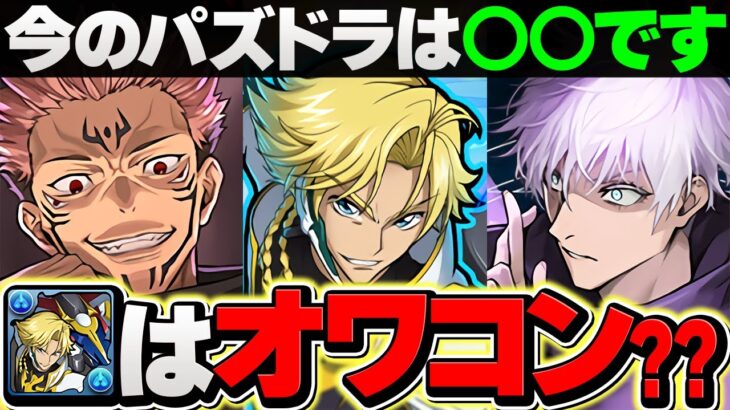 今のパズドラは〇〇です

はオワコン??